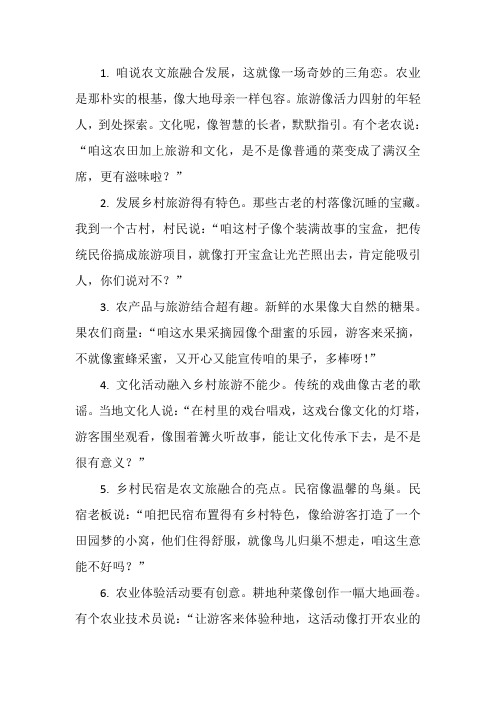 1. 咱说农文旅融合发展，这就像一场奇妙的三角恋。农业是那朴实的根基，像大地母亲一样包容。旅游像活力四射的年轻人，到处探索。文化呢，像智慧的长者，默默指引。有个老农说：“咱这农田加上旅游和文化，是不是像普通的菜变成了满汉全席，更有滋味啦？”

2. 发展乡村旅游得有特色。那些古老的村落像沉睡的宝藏。我到一个古村，村民说：“咱这村子像个装满故事的宝盒，把传统民俗搞成旅游项目，就像打开宝盒让光芒照出去，肯定能吸引人，你们说对不？”

3. 农产品与旅游结合超有趣。新鲜的水果像大自然的糖果。果农们商量：“咱这水果采摘园像个甜蜜的乐园，游客来采摘，不就像蜜蜂采蜜，又开心又能宣传咱的果子，多棒呀！”

4. 文化活动融入乡村旅游不能少。传统的戏曲像古老的歌谣。当地文化人说：“在村里的戏台唱戏，这戏台像文化的灯塔，游客围坐观看，像围着篝火听故事，能让文化传承下去，是不是很有意义？”

5. 乡村民宿是农文旅融合的亮点。民宿像温馨的鸟巢。民宿老板说：“咱把民宿布置得有乡村特色，像给游客打造了一个田园梦的小窝，他们住得舒服，就像鸟儿归巢不想走，咱这生意能不好吗？”

6. 农业体验活动要有创意。耕地种菜像创作一幅大地画卷。有个农业技术员说：“让游客来体验种地，这活动像打开农业的